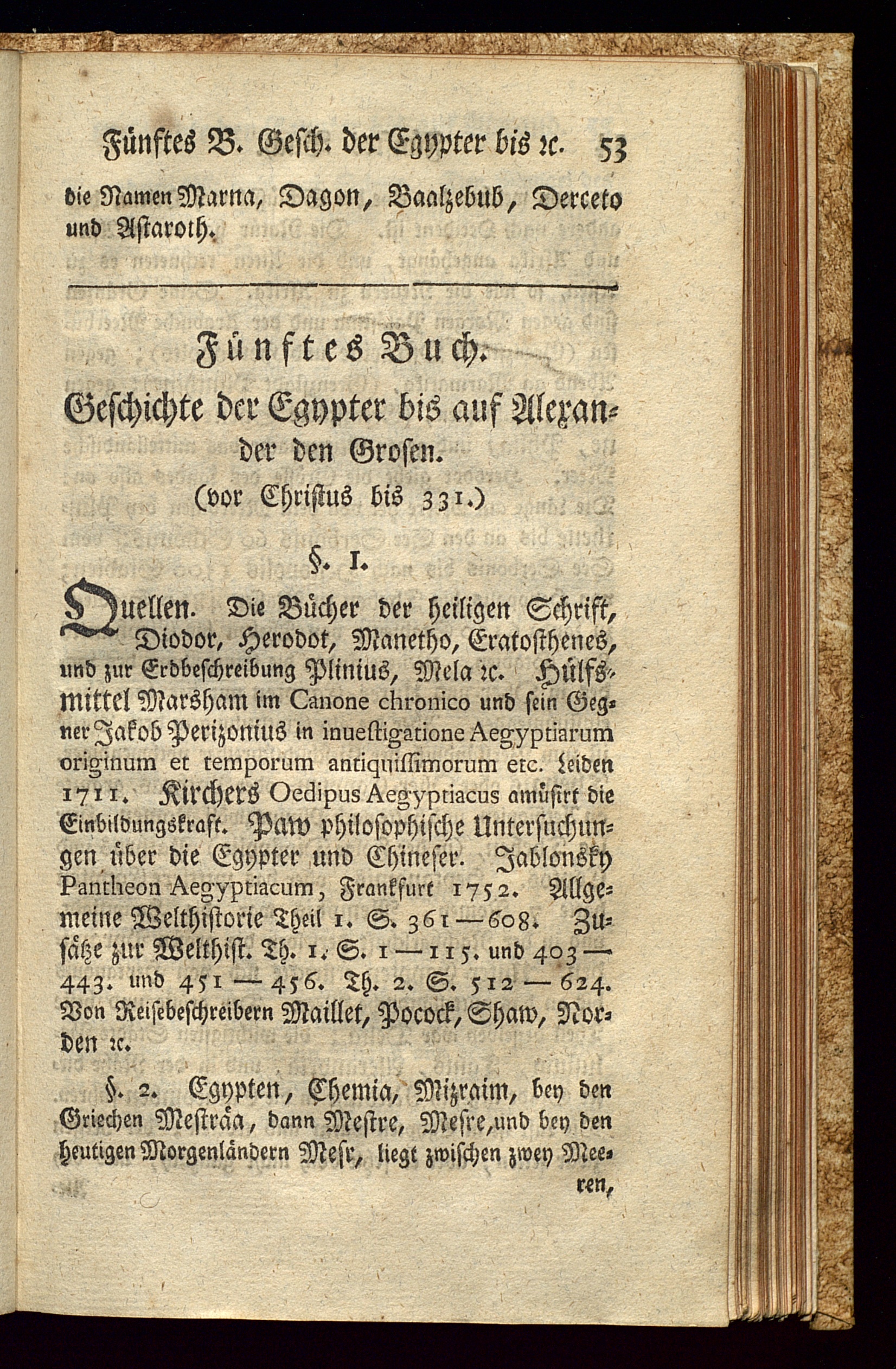 Fünftes B. Gesch. der Egypter bis ꝛc. 53

die Namen Marna, Dagon, Baalzebub, Derceto und Astaroth.

Fünftes Buch.

Geschichte der Egypter bis auf Alexander den Grosen.

(vor Christus bis 331.)

§. 1.

Quellen. Die Bücher der heiligen Schrift, Diodor, Herodot, Manetho, Eratosthenes, und zur Erdbeschreibung Plinius, Mela ꝛc. Hülfsmittel Marsham im Canone chronico und sein Gegner Jakob Perizonius in inuestigatione Aegyptiarum originum et temporum antiquissimorum etc. Leiden 1711. Kirchers Oedipus Aegyptiacus amüsirt die Einbildungskraft. Paw philosophische Untersuchungen über die Egypter und Chineser. Jablonsky Pantheon Aegyptiacum, Frankfurt 1752. Allgemeine Welthistorie Theil 1. S. 361—608. Zusätze zur Welthist. Th. 1. S. 1—115. und 403—443. und 451—456. Th. 2. S. 512—624. Von Reisebeschreibern Maillet, Pocock, Shaw, Norden ꝛc.

§. 2. Egypten, Chemia, Mizraim, bey den Griechen Mesträa, dann Mestre, Mesre, und bey den heutigen Morgenländern Mesr, liegt zwischen zwey Meeren,